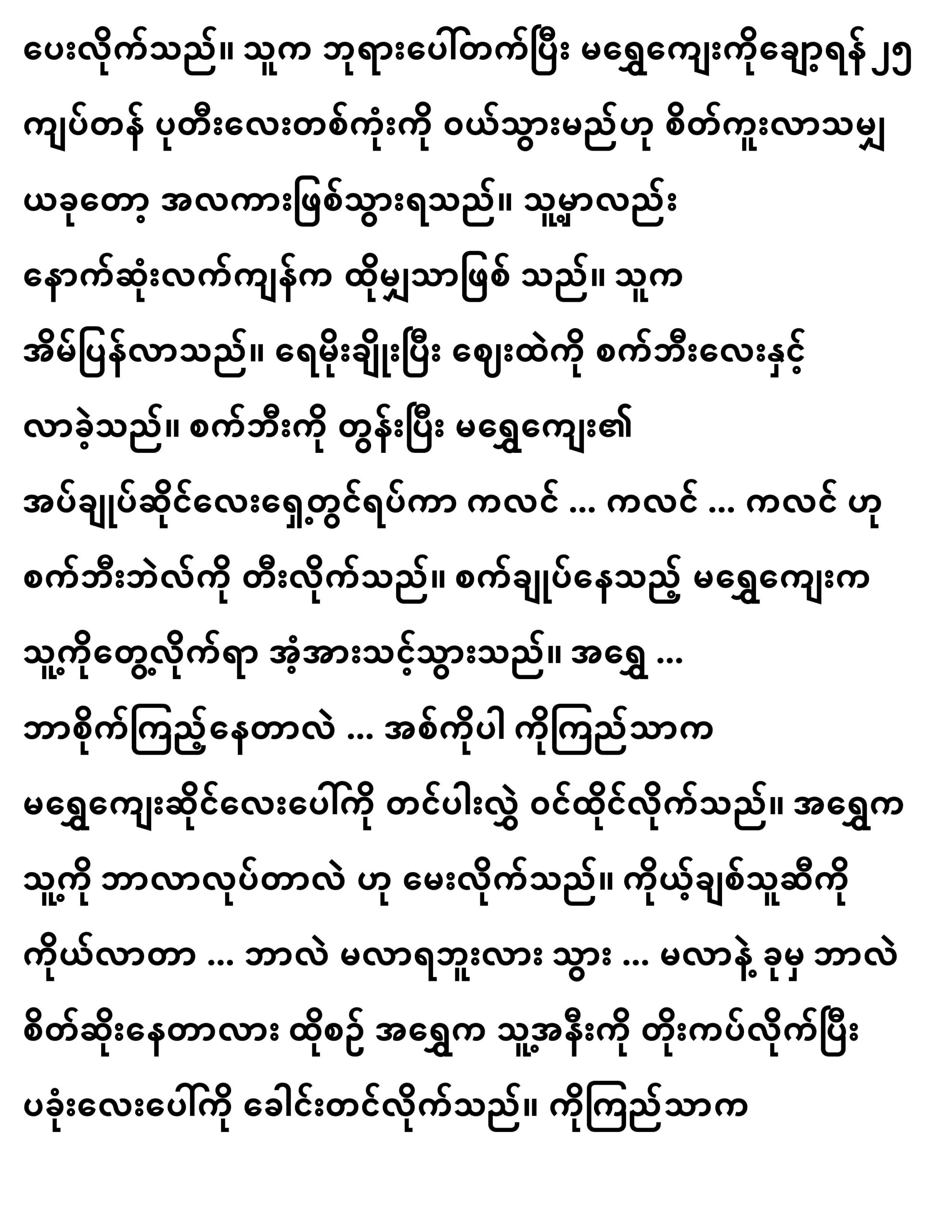 ပေးလိုက်သည်။ သူက ဘုရားပေါ်တက်ပြီး မရွှေကျေးကိုချော့ရန် ၂၅ ကျပ်တန် ပုတီးလေးတစ်ကုံးကို ဝယ်သွားမည်ဟု စိတ်ကူးလာသမျှ ယခုတော့ အလကားဖြစ်သွားရသည်။ သူ့မှာလည်း နောက်ဆုံးလက်ကျန်က ထိုမျှသာဖြစ် သည်။ သူက အိမ်ပြန်လာသည်။ ရေမိုးချိုးပြီး ဈေးထဲကို စက်ဘီးလေးနှင့် လာခဲ့သည်။ စက်ဘီးကို တွန်းပြီး မရွှေကျေး၏ အပ်ချုပ်ဆိုင်လေးရှေ့တွင်ရပ်ကာ ကလင် ... ကလင် ... ကလင် ဟု စက်ဘီးဘဲလ်ကို တီးလိုက်သည်။ စက်ချုပ်နေသည့် မရွှေကျေးက သူ့ကိုတွေ့လိုက်ရာ အံ့အားသင့်သွားသည်။ အရွှေ ... ဘာစိုက်ကြည့်နေတာလဲ ... အစ်ကိုပါ ကိုကြည်သာက မရွှေကျေးဆိုင်လေးပေါ်ကို တင်ပါးလွှဲ ဝင်ထိုင်လိုက်သည်။ အရွှေက သူ့ကို ဘာလာလုပ်တာလဲ ဟု မေးလိုက်သည်။ ကိုယ့်ချစ်သူဆီကို ကိုယ်လာတာ ... ဘာလဲ မလာရဘူးလား သွား ... မလာနဲ့ ခုမှ ဘာလဲ စိတ်ဆိုးနေတာလား ထိုစဉ် အရွှေက သူ့အနီးကို တိုးကပ်လိုက်ပြီး ပခုံးလေးပေါ်ကို ခေါင်းတင်လိုက်သည်။ ကိုကြည်သာက